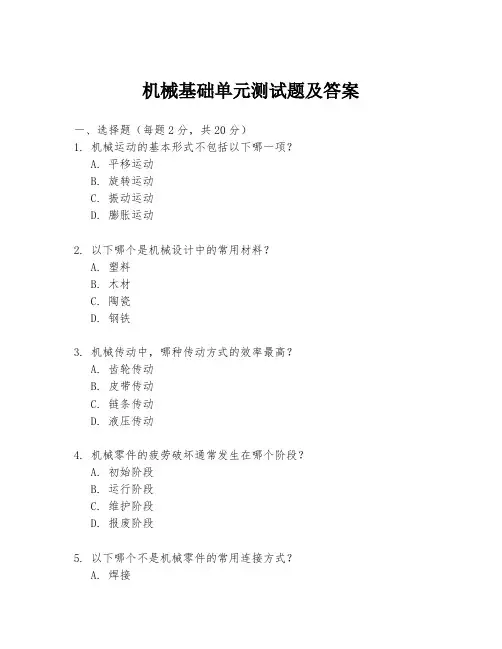 机械基础单元测试题及答案

一、选择题（每题 2 分，共 20 分）

1. 机械运动的基本形式不包括以下哪一项？
A. 平移运动
B. 旋转运动
C. 振动运动
D. 膨胀运动

2. 以下哪个是机械设计中的常用材料？
A. 塑料
B. 木材
C. 陶瓷
D. 钢铁

3. 机械传动中，哪种传动方式的效率最高？
A. 齿轮传动
B. 皮带传动
C. 链条传动
D. 液压传动

4. 机械零件的疲劳破坏通常发生在哪个阶段？
A. 初始阶段
B. 运行阶段
C. 维护阶段
D. 报废阶段

5. 以下哪个不是机械零件的常用连接方式？
A. 焊接